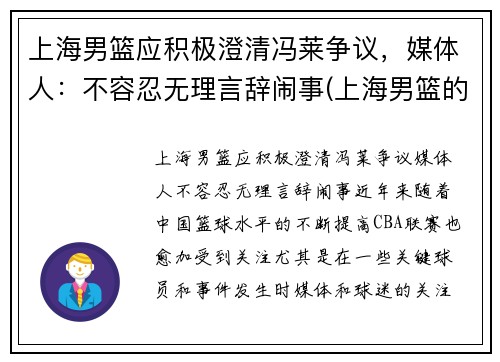 上海男篮应积极澄清冯莱争议，媒体人：不容忍无理言辞闹事(上海男篮的

上海男篮应积极澄清冯莱争议媒体人不容忍无理言辞闹事近年来随着中国篮球水平的不断提高CBA联赛也愈加受到关注尤其是在一些关键球员和事件发生时媒体和球迷的关注